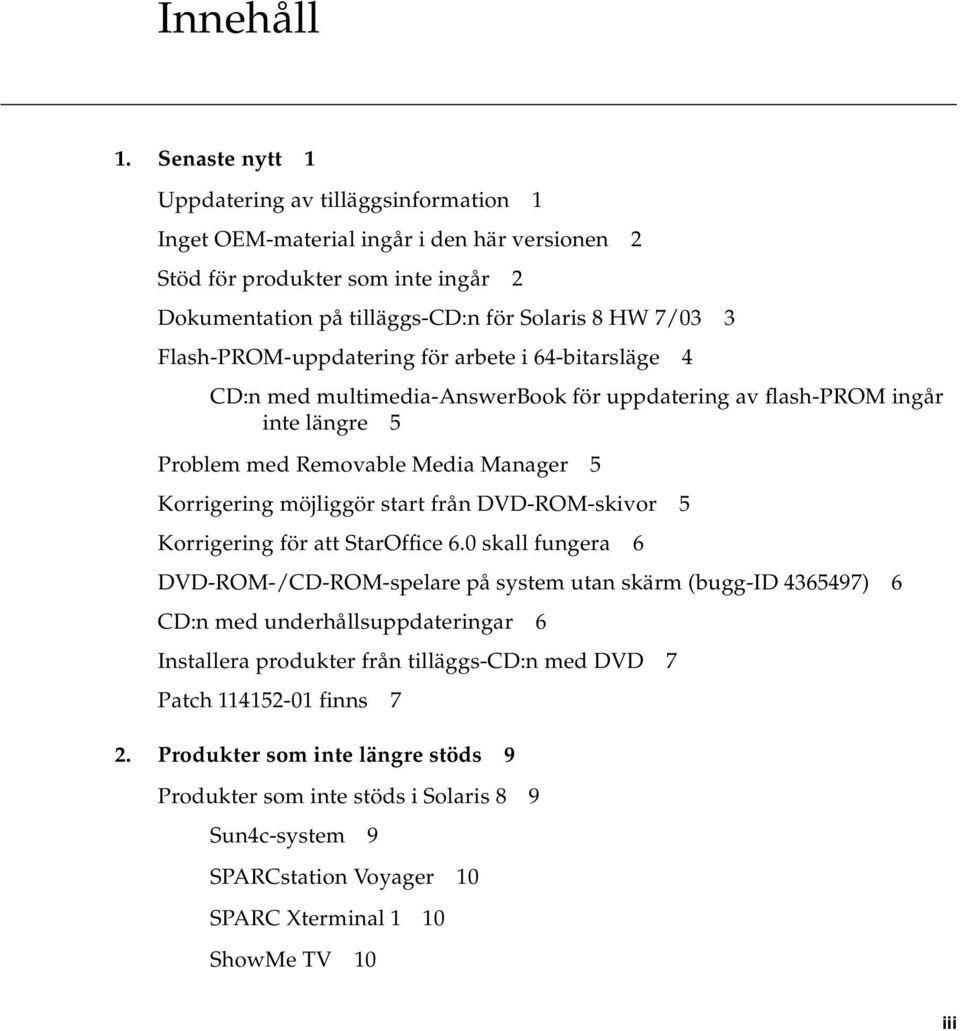 Innehåll

1. Senaste nytt 1

Uppdatering av tilläggsinformation 1

Inget OEM-material ingår i den här versionen 2

Stöd för produkter som inte ingår 2

Dokumentation på tilläggs-CD:n för Solaris 8 HW 7/03 3

Flash-PROM-uppdatering för arbete i 64-bitarsläge 4

CD:n med multimedia-AnswerBook för uppdatering av flash-PROM ingår inte längre 5

Problem med Removable Media Manager 5

Korrigering möjliggör start från DVD-ROM-skivor 5

Korrigering för att StarOffice 6.0 skall fungera 6

DVD-ROM-/CD-ROM-spelare på system utan skärm (bugg-ID 4365497) 6

CD:n med underhållsuppdateringar 6

Installera produkter från tilläggs-CD:n med DVD 7

Patch 114152-01 finns 7

2. Produkter som inte längre stöds 9

Produkter som inte stöds i Solaris 8 9

Sun4c-system 9

SPARCstation Voyager 10

SPARC Xterminal 1 10

ShowMe TV 10

iii